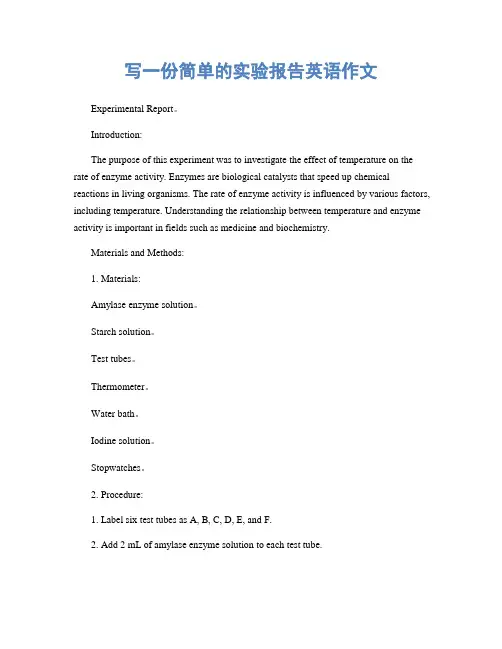 写一份简单的实验报告英语作文

Experimental Report。

Introduction:

The purpose of this experiment was to investigate the effect of temperature on the rate of enzyme activity. Enzymes are biological catalysts that speed up chemical reactions in living organisms. The rate of enzyme activity is influenced by various factors, including temperature. Understanding the relationship between temperature and enzyme activity is important in fields such as medicine and biochemistry.

Materials and Methods:

1. Materials:

Amylase enzyme solution。

Starch solution。

Test tubes。

Thermometer。

Water bath。

Iodine solution。

Stopwatches。

2. Procedure:

1. Label six test tubes as A, B, C, D, E, and F.

2. Add 2 mL of amylase enzyme solution to each test tube.